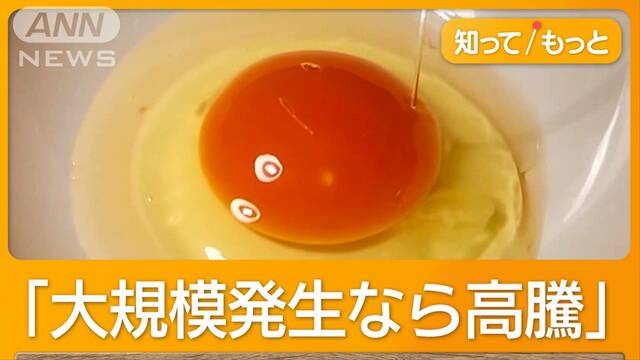 ANN NEWS

知って/もっと

「大規模発生なら高騰」